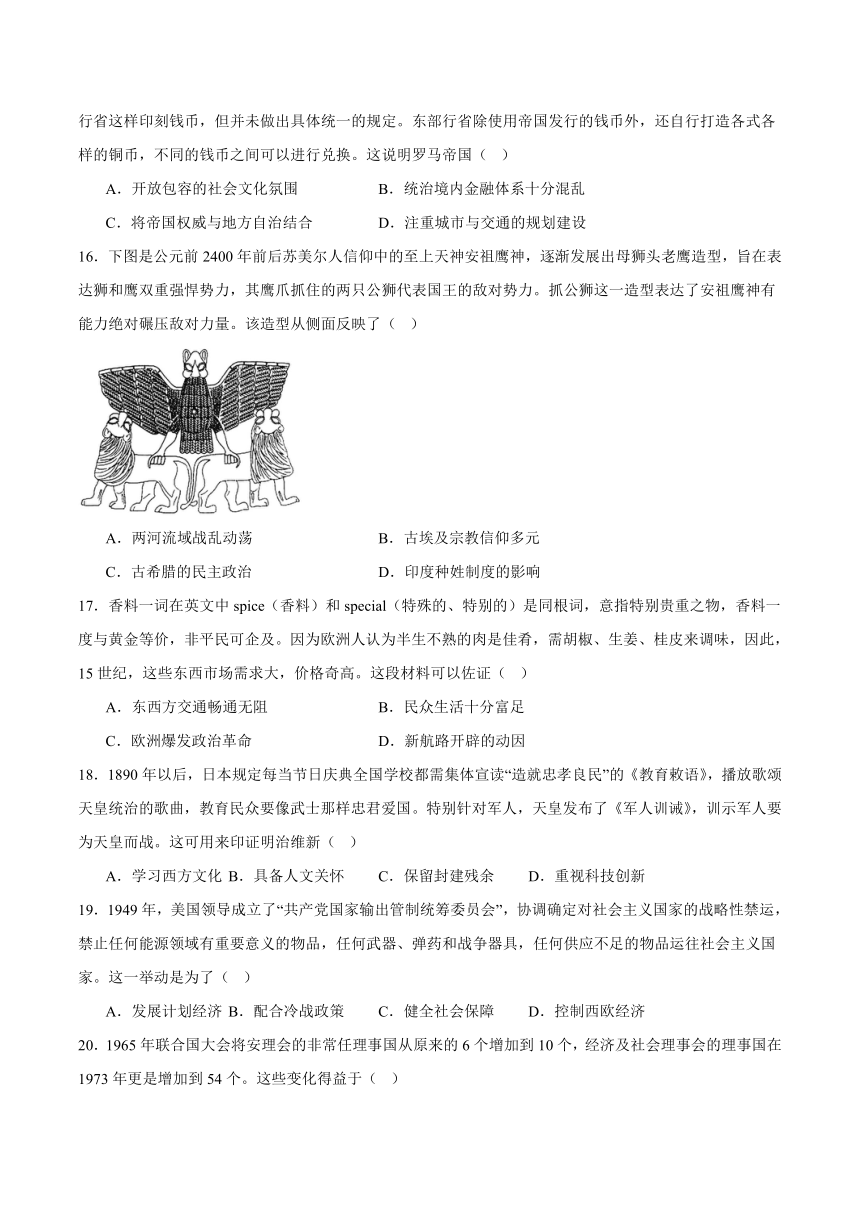 行省这样印刻钱币，但并未做出具体统一的规定。东部行省除使用帝国发行的钱币外，还自行打造各式各样的铜币，不同的钱币之间可以进行兑换。这说明罗马帝国（    ）

A．开放包容的社会文化氛围　　B．统治境内金融体系十分混乱

C．将帝国权威与地方自治结合　　D．注重城市与交通的规划建设

16．下图是公元前 2400 年前后苏美尔人信仰中的至上天神安祖鹰神，逐渐发展出母狮头老鹰造型，旨在表达狮和鹰双重强悍势力，其鹰爪抓住的两只公狮代表国王的敌对势力。抓公狮这一造型表达了安祖鹰神有能力绝对碾压敌对力量。该造型从侧面反映了（    ）

A．两河流域战乱动荡　　B．古埃及宗教信仰多元

C．古希腊的民主政治　　D．印度种姓制度的影响

17．香料一词在英文中 spice（香料）和 special（特殊的、特别的）是同根词，意指特别贵重之物，香料一度与黄金等价，非平民可企及。因为欧洲人认为半生不熟的肉是佳肴，需胡椒、生姜、桂皮来调味，因此，15 世纪，这些东西市场需求大，价格奇高。这段材料可以佐证（    ）

A．东西方交通畅通无阻　　B．民众生活十分富足

C．欧洲爆发政治革命　　D．新航路开辟的动因

18．1890 年以后，日本规定每当节日庆典全国学校都需集体宣读“造就忠孝良民”的《教育敕语》，播放歌颂天皇统治的歌曲，教育民众要像武士那样忠君爱国。特别针对军人，天皇发布了《军人训诫》，训示军人要为天皇而战。这可用来印证明治维新（    ）

A．学习西方文化 B．具备人文关怀　　C．保留封建残余　　D．重视科技创新

19．1949 年，美国领导成立了“共产党国家输出管制统筹委员会”，协调确定对社会主义国家的战略性禁运，禁止任何能源领域有重要意义的物品，任何武器、弹药和战争器具，任何供应不足的物品运往社会主义国家。这一举动是为了（    ）

A．发展计划经济 B．配合冷战政策　　C．健全社会保障　　D．控制西欧经济

20．1965 年联合国大会将安理会的非常任理事国从原来的 6 个增加到 10 个，经济及社会理事会的理事国在 1973 年更是增加到 54 个。这些变化得益于（    ）